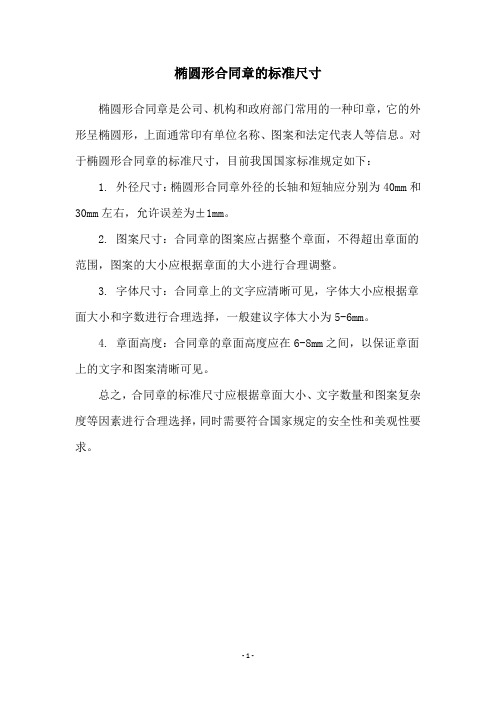 椭圆形合同章的标准尺寸

椭圆形合同章是公司、机构和政府部门常用的一种印章，它的外形呈椭圆形，上面通常印有单位名称、图案和法定代表人等信息。对于椭圆形合同章的标准尺寸，目前我国国家标准规定如下：

1. 外径尺寸：椭圆形合同章外径的长轴和短轴应分别为 40mm 和 30mm 左右，允许误差为±1mm。

2. 图案尺寸：合同章的图案应占据整个章面，不得超出章面的范围，图案的大小应根据章面的大小进行合理调整。

3. 字体尺寸：合同章上的文字应清晰可见，字体大小应根据章面大小和字数进行合理选择，一般建议字体大小为 5-6mm。

4. 章面高度：合同章的章面高度应在 6-8mm 之间，以保证章面上的文字和图案清晰可见。

总之，合同章的标准尺寸应根据章面大小、文字数量和图案复杂度等因素进行合理选择，同时需要符合国家规定的安全性和美观性要求。

- 1 -